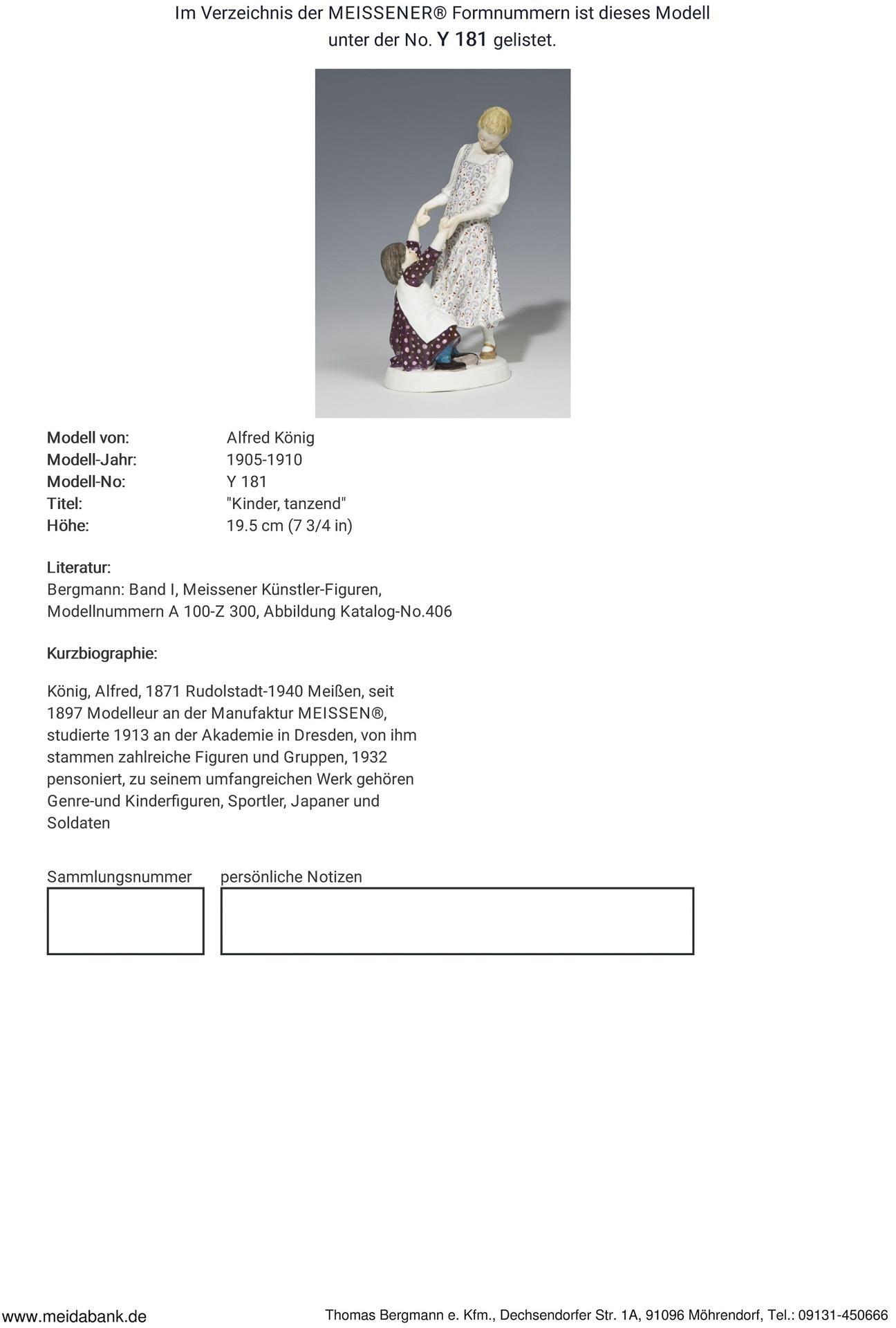 Im Verzeichnis der MEISSENER® Formnummern ist dieses Modell unter der No. Y 181 gelistet.

Modell von: Alfred König
Modell-Jahr: 1905-1910
Modell-No: Y 181
Titel: "Kinder, tanzend"
Höhe: 19.5 cm (7 3/4 in)

Literatur:
Bergmann: Band I, Meissener Künstler-Figuren, Modellnummern A 100-Z 300, Abbildung Katalog-No.406

Kurzbiographie:

König, Alfred, 1871 Rudolstadt-1940 Meißen, seit 1897 Modelleur an der Manufaktur MEISSEN®, studierte 1913 an der Akademie in Dresden, von ihm stammen zahlreiche Figuren und Gruppen, 1932 pensoniert, zu seinem umfangreichen Werk gehören Genre-und Kinderfiguren, Sportler, Japaner und Soldaten

Sammlungsnummer

persönliche Notizen

www.meidabank.de

Thomas Bergmann e. Kfm., Dechsendorfer Str. 1A, 91096 Möhrendorf, Tel.: 09131-450666